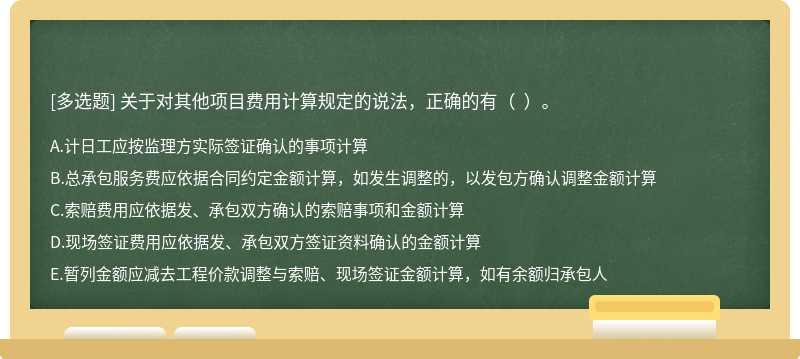 [多选题] 关于对其他项目费用计算规定的说法，正确的有（ ）。

A.计日工应按监理方实际签证确认的事项计算

B.总承包服务费应依据合同约定金额计算，如发生调整的，以发包方确认调整金额计算

C.索赔费用应依据发、承包双方确认的索赔事项和金额计算

D.现场签证费用应依据发、承包双方签证资料确认的金额计算

E.暂列金额应减去工程价款调整与索赔、现场签证金额计算，如有余额归承包人